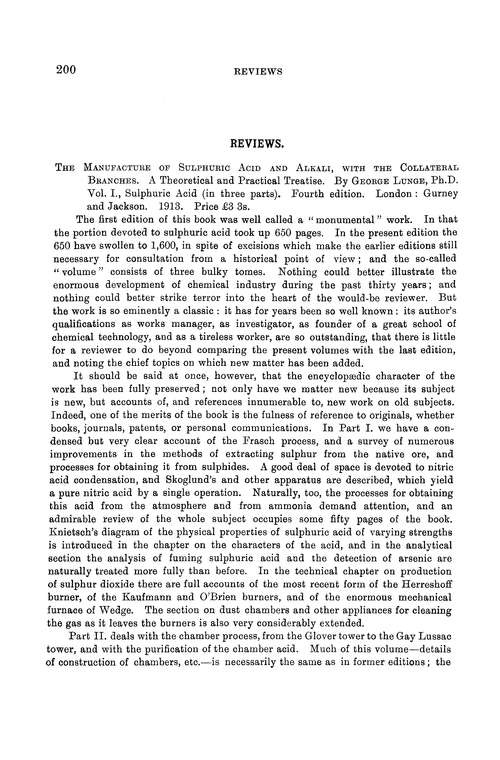 200 REVIEWS

REVIEWS.

The Manufacture of Sulphuric Acid and Alkali, with the Collateral Branches. A Theoretical and Practical Treatise. By George Lunge, Ph.D. Vol. I., Sulphuric Acid (in three parts). Fourth edition. London: Gurney and Jackson. 1913. Price £3 3s.

The first edition of this book was well called a "monumental" work. In that the portion devoted to sulphuric acid took up 650 pages. In the present edition the 650 have swollen to 1,600, in spite of excisions which make the earlier editions still necessary for consultation from a historical point of view; and the so-called "volume" consists of three bulky tomes. Nothing could better illustrate the enormous development of chemical industry during the past thirty years; and nothing could better strike terror into the heart of the would-be reviewer. But the work is so eminently a classic: it has for years been so well known: its author's qualifications as works manager, as investigator, as founder of a great school of chemical technology, and as a tireless worker, are so outstanding, that there is little for a reviewer to do beyond comparing the present volumes with the last edition, and noting the chief topics on which new matter has been added.

It should be said at once, however, that the encyclopædic character of the work has been fully preserved; not only have we matter new because its subject is new, but accounts of, and references innumerable to, new work on old subjects. Indeed, one of the merits of the book is the fulness of reference to originals, whether books, journals, patents, or personal communications. In Part I. we have a condensed but very clear account of the Frasch process, and a survey of numerous improvements in the methods of extracting sulphur from the native ore, and processes for obtaining it from sulphides. A good deal of space is devoted to nitric acid condensation, and Skoglund's and other apparatus are described, which yield a pure nitric acid by a single operation. Naturally, too, the processes for obtaining this acid from the atmosphere and from ammonia demand attention, and an admirable review of the whole subject occupies some fifty pages of the book. Knietsch's diagram of the physical properties of sulphuric acid of varying strengths is introduced in the chapter on the characters of the acid, and in the analytical section the analysis of fuming sulphuric acid and the detection of arsenic are naturally treated more fully than before. In the technical chapter on production of sulphur dioxide there are full accounts of the most recent form of the Herreshoff burner, of the Kaufmann and O'Brien burners, and of the enormous mechanical furnace of Wedge. The section on dust chambers and other appliances for cleaning the gas as it leaves the burners is also very considerably extended.

Part II. deals with the chamber process, from the Glover tower to the Gay Lussac tower, and with the purification of the chamber acid. Much of this volume—details of construction of chambers, etc.—is necessarily the same as in former editions; the